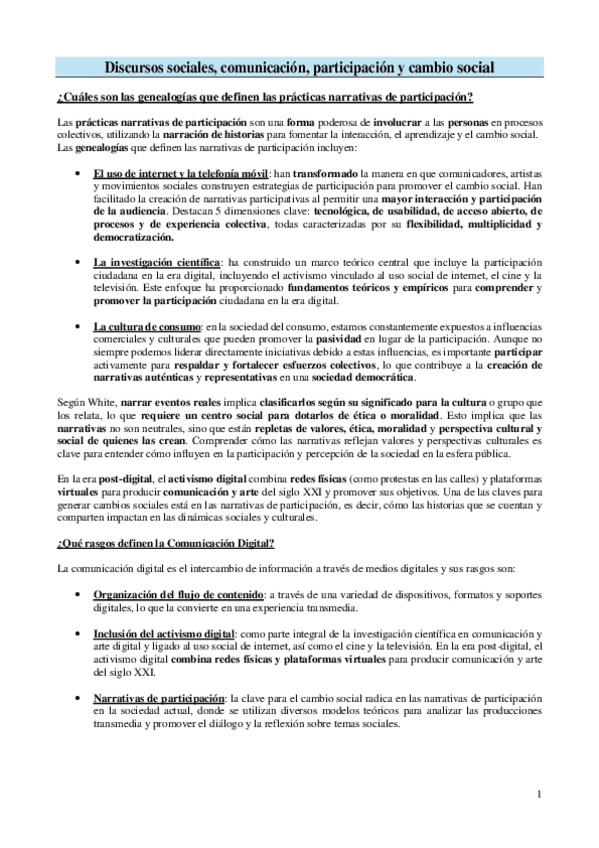 Discursos sociales, comunicación, participación y cambio social

¿Cuáles son las genealogías que definen las prácticas narrativas de participación?

Las prácticas narrativas de participación son una forma poderosa de involucrar a las personas en procesos colectivos, utilizando la narración de historias para fomentar la interacción, el aprendizaje y el cambio social. Las genealogías que definen las narrativas de participación incluyen:

• El uso de internet y la telefonía móvil: han transformado la manera en que comunicadores, artistas y movimientos sociales construyen estrategias de participación para promover el cambio social. Han facilitado la creación de narrativas participativas al permitir una mayor interacción y participación de la audiencia. Destacan 5 dimensiones clave: tecnológica, de usabilidad, de acceso abierto, de procesos y de experiencia colectiva, todas caracterizadas por su flexibilidad, multiplicidad y democratización.

• La investigación científica: ha construido un marco teórico central que incluye la participación ciudadana en la era digital, incluyendo el activismo vinculado al uso social de internet, el cine y la televisión. Este enfoque ha proporcionado fundamentos teóricos y empíricos para comprender y promover la participación ciudadana en la era digital.

• La cultura de consumo: en la sociedad del consumo, estamos constantemente expuestos a influencias comerciales y culturales que pueden promover la pasividad en lugar de la participación. Aunque no siempre podemos liderar directamente iniciativas debido a estas influencias, es importante participar activamente para respaldar y fortalecer esfuerzos colectivos, lo que contribuye a la creación de narrativas auténticas y representativas en una sociedad democrática.

Según White, narrar eventos reales implica clasificarlos según su significado para la cultura o grupo que los relata, lo que requiere un centro social para dotarlos de ética o moralidad. Esto implica que las narrativas no son neutrales, sino que están repletas de valores, ética, moralidad y perspectiva cultural y social de quienes las crean. Comprender cómo las narrativas reflejan valores y perspectivas culturales es clave para entender cómo influyen en la participación y percepción de la sociedad en la esfera pública.

En la era post-digital, el activismo digital combina redes físicas (como protestas en las calles) y plataformas virtuales para producir comunicación y arte del siglo XXI y promover sus objetivos. Una de las claves para generar cambios sociales está en las narrativas de participación, es decir, cómo las historias que se cuentan y comparten impactan en las dinámicas sociales y culturales.

¿Qué rasgos definen la Comunicación Digital?

La comunicación digital es el intercambio de información a través de medios digitales y sus rasgos son:

• Organización del flujo de contenido: a través de una variedad de dispositivos, formatos y soportes digitales, lo que la convierte en una experiencia transmedia.

• Inclusión del activismo digital: como parte integral de la investigación científica en comunicación y arte digital y ligado al uso social de internet, así como el cine y la televisión. En la era post-digital, el activismo digital combina redes físicas y plataformas virtuales para producir comunicación y arte del siglo XXI.

• Narrativas de participación: la clave para el cambio social radica en las narrativas de participación en la sociedad actual, donde se utilizan diversos modelos teóricos para analizar las producciones transmedia y promover el diálogo y la reflexión sobre temas sociales.

1